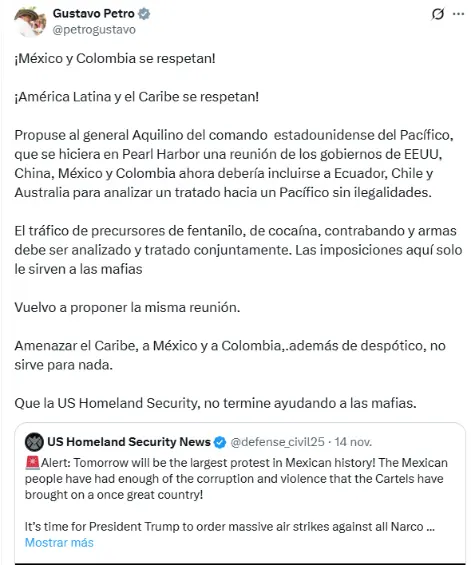 Gustavo Petro
@petrogustavo

¡México y Colombia se respetan!

¡América Latina y el Caribe se respetan!

Propuse al general Aquilino del comando estadounidense del Pacífico, que se hiciera en Pearl Harbor una reunión de los gobiernos de EEUU, China, México y Colombia ahora debería incluirse a Ecuador, Chile y Australia para analizar un tratado hacia un Pacífico sin ilegalidades.

El tráfico de precursores de fentanilo, de cocaína, contrabando y armas debe ser analizado y tratado conjuntamente. Las imposiciones aquí solo le sirven a las mafias

Vuelvo a proponer la misma reunión.

Amenazar el Caribe, a México y a Colombia,.además de despótico, no sirve para nada.

Que la US Homeland Security, no termine ayudando a las mafias.

US Homeland Security News @defense_civil25 · 14 nov.
🚨Alert: Tomorrow will be the largest protest in Mexican history! The Mexican people have had enough of the corruption and violence that the Cartels have brought on a once great country!

It's time for President Trump to order massive air strikes against all Narco ...
Mostrar más